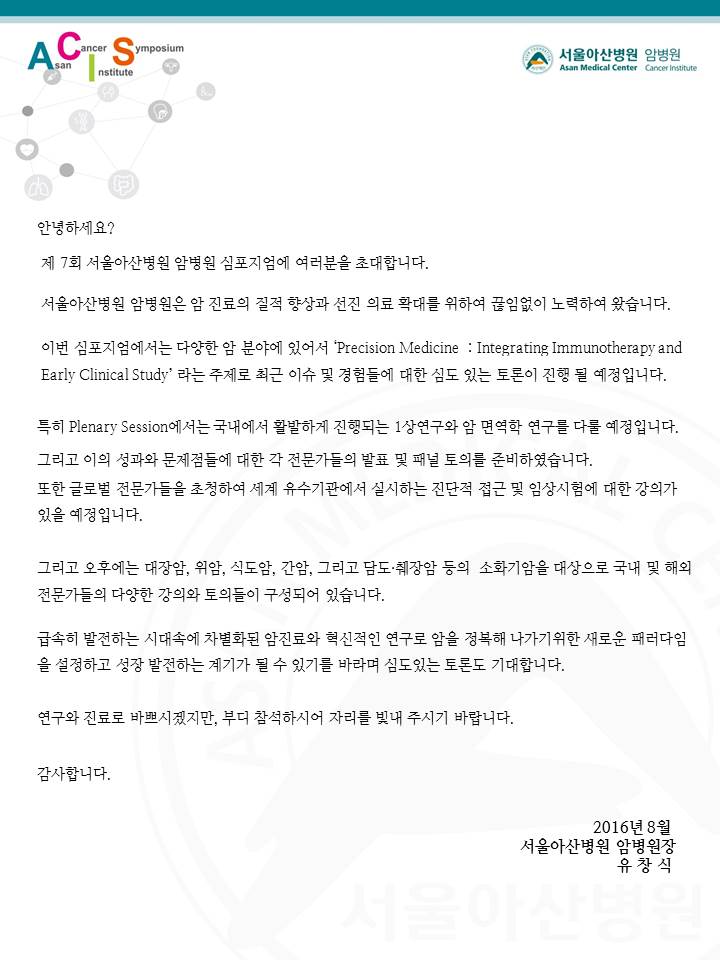 Asan Cancer Institute Symposium

서울아산병원 암병원
Asan Medical Center Cancer Institute

안녕하세요?

제 7회 서울아산병원 암병원 심포지엄에 여러분을 초대합니다.

서울아산병원 암병원은 암 진료의 질적 향상과 선진 의료 확대를 위하여 끊임없이 노력하여 왔습니다.

이번 심포지엄에서는 다양한 암 분야에 있어서 'Precision Medicine : Integrating Immunotherapy and Early Clinical Study' 라는 주제로 최근 이슈 및 경험들에 대한 심도 있는 토론이 진행 될 예정입니다.

특히 Plenary Session에서는 국내에서 활발하게 진행되는 1상연구와 암 면역학 연구를 다룰 예정입니다.
그리고 이의 성과와 문제점들에 대한 각 전문가들의 발표 및 패널 토의를 준비하였습니다.
또한 글로벌 전문가들을 초청하여 세계 유수기관에서 실시하는 진단적 접근 및 임상시험에 대한 강의가 있을 예정입니다.

그리고 오후에는 대장암, 위암, 식도암, 간암, 그리고 담도·췌장암 등의 소화기암을 대상으로 국내 및 해외 전문가들의 다양한 강의와 토의들이 구성되어 있습니다.

급속히 발전하는 시대속에 차별화된 암진료와 혁신적인 연구로 암을 정복해 나가기위한 새로운 패러다임을 설정하고 성장 발전하는 계기가 될 수 있기를 바라며 심도있는 토론도 기대합니다.

연구와 진료로 바쁘시겠지만, 부디 참석하시어 자리를 빛내 주시기 바랍니다.

감사합니다.

2016년 8월
서울아산병원 암병원장
유 창 식

서울아산병원